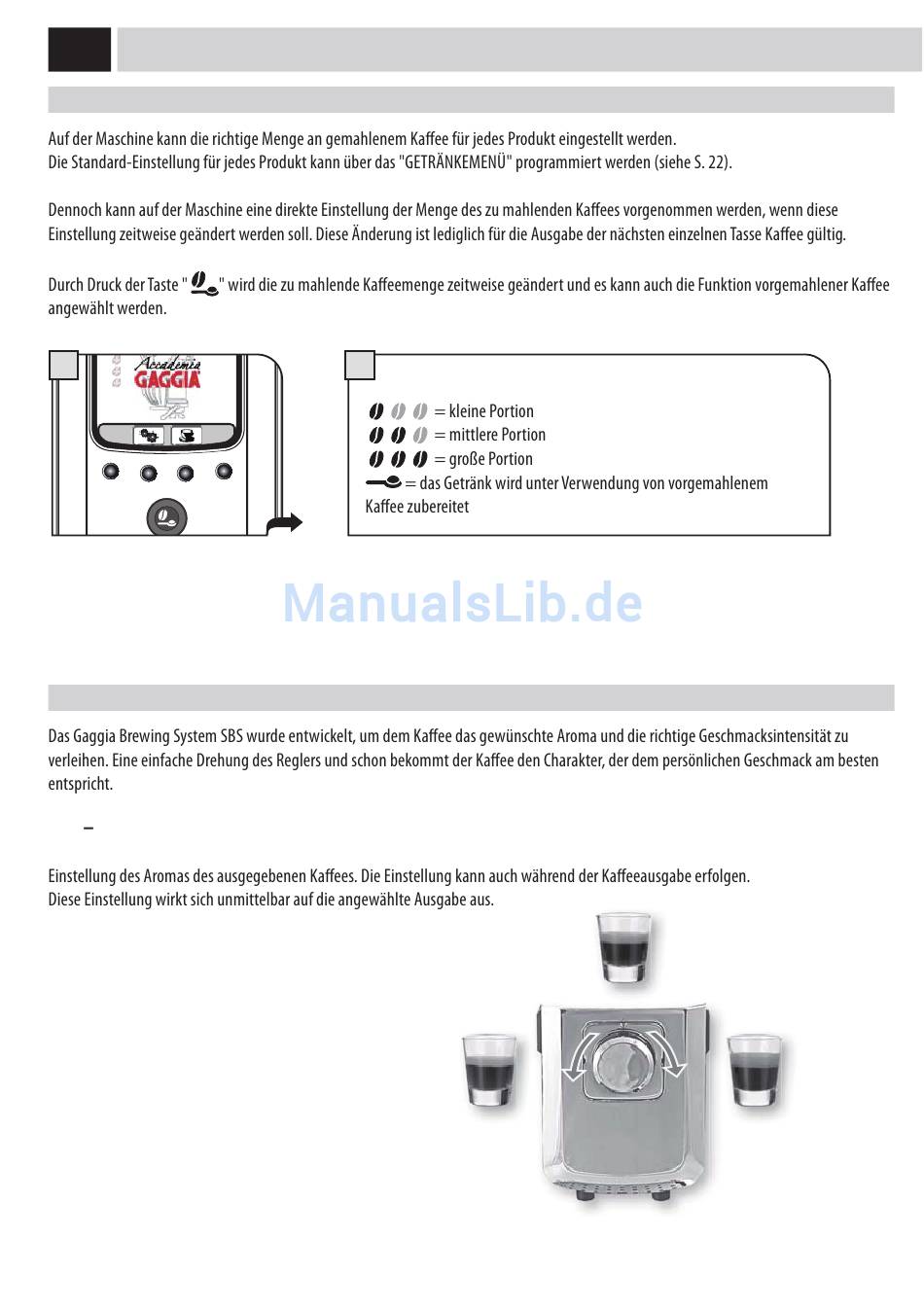 Auf der Maschine kann die richtige Menge an gemahlenem Kaffee für jedes Produkt eingestellt werden.
Die Standard-Einstellung für jedes Produkt kann über das "GETRÄNKEMENÜ" programmiert werden (siehe S. 22).

Dennoch kann auf der Maschine eine direkte Einstellung der Menge des zu mahlenden Kaffees vorgenommen werden, wenn diese Einstellung zeitweise geändert werden soll. Diese Änderung ist lediglich für die Ausgabe der nächsten einzelnen Tasse Kaffee gültig.

Durch Druck der Taste " " wird die zu mahlende Kaffeemenge zeitweise geändert und es kann auch die Funktion vorgemahlener Kaffee angewählt werden.

Accademia
GAGGIA

= kleine Portion
= mittlere Portion
= große Portion
= das Getränk wird unter Verwendung von vorgemahlenem Kaffee zubereitet

ManualsLib.de

Das Gaggia Brewing System SBS wurde entwickelt, um dem Kaffee das gewünschte Aroma und die richtige Geschmacksintensität zu verleihen. Eine einfache Drehung des Reglers und schon bekommt der Kaffee den Charakter, der dem persönlichen Geschmack am besten entspricht.

–

Einstellung des Aromas des ausgegebenen Kaffees. Die Einstellung kann auch während der Kaffeeausgabe erfolgen.
Diese Einstellung wirkt sich unmittelbar auf die angewählte Ausgabe aus.